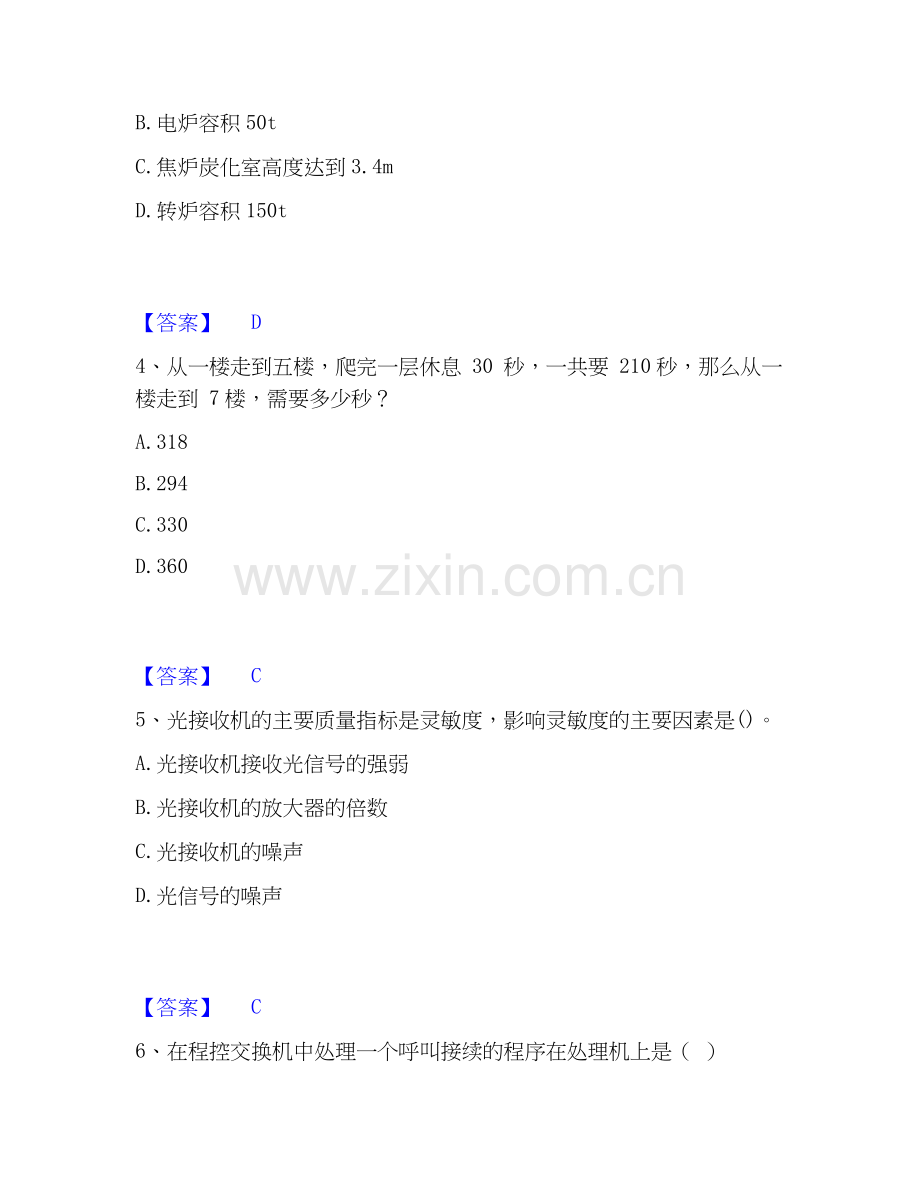 B. 电炉容积 50t

C. 焦炉炭化室高度达到 3.4m

D. 转炉容积 150t

【答案】 D

4、从一楼走到五楼，爬完一层休息 30 秒，一共要 210 秒，那么从一楼走到 7 楼，需要多少秒？

A. 318

B. 294

C. 330

D. 360

www.zixin.com.cn

【答案】 C

5、光接收机的主要质量指标是灵敏度，影响灵敏度的主要因素是()。

A. 光接收机接收光信号的强弱

B. 光接收机的放大器的倍数

C. 光接收机的噪声

D. 光信号的噪声

【答案】 C

6、在程控交换机中处理一个呼叫接续的程序在处理机上是（ ）